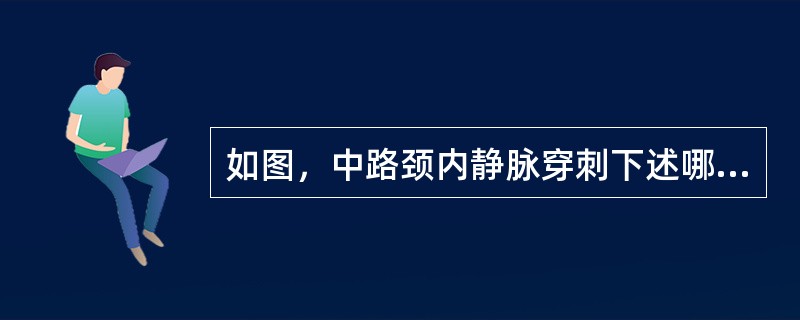 如图，中路颈内静脉穿刺下述哪...